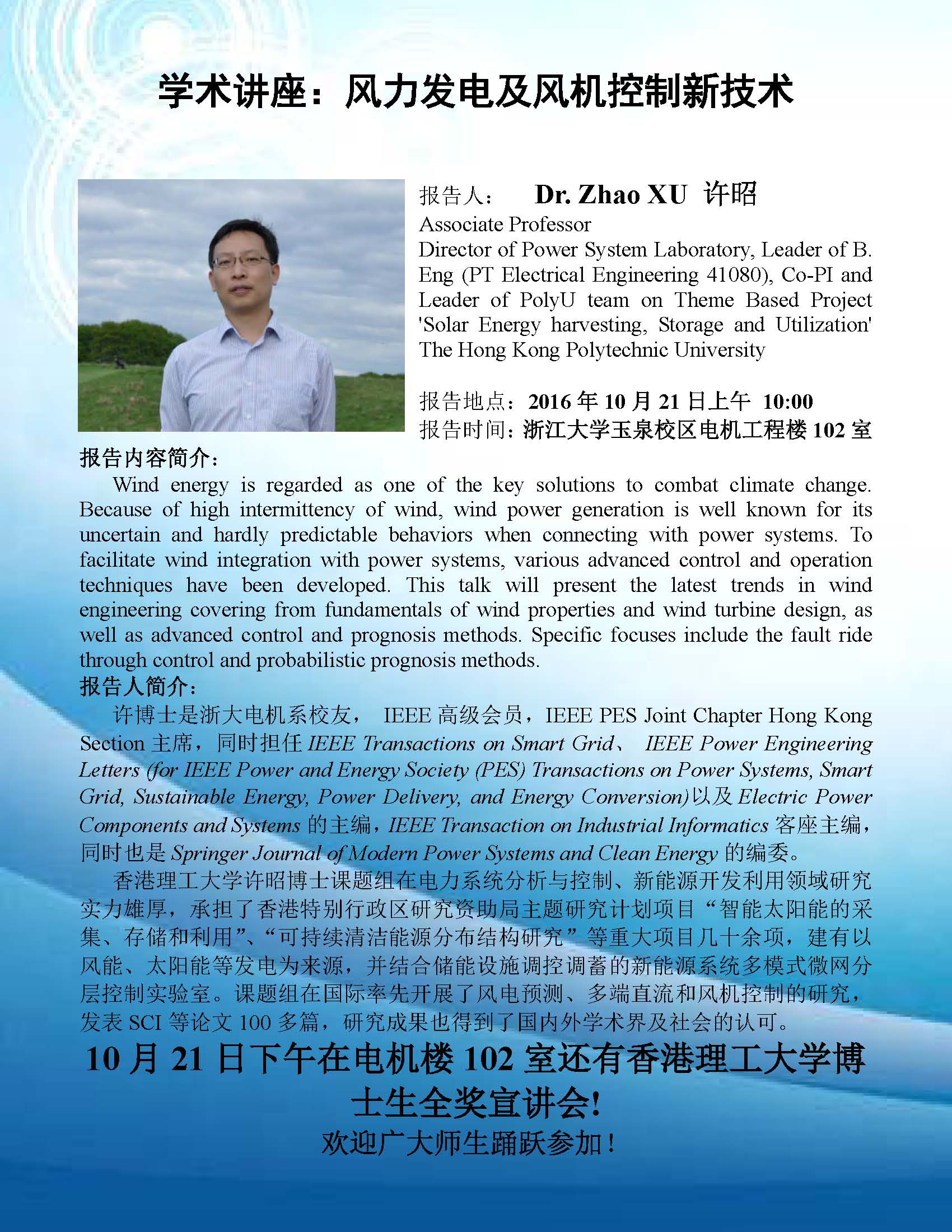 学术讲座：风力发电及风机控制新技术

报告人： Dr. Zhao XU 许昭

Associate Professor

Director of Power System Laboratory, Leader of B. Eng (PT Electrical Engineering 41080), Co-PI and Leader of PolyU team on Theme Based Project 'Solar Energy harvesting, Storage and Utilization'

The Hong Kong Polytechnic University

报告地点：2016 年 10 月 21 日上午 10:00

报告时间：浙江大学玉泉校区电机工程楼 102 室

报告内容简介：

Wind energy is regarded as one of the key solutions to combat climate change. Because of high intermittency of wind, wind power generation is well known for its uncertain and hardly predictable behaviors when connecting with power systems. To facilitate wind integration with power systems, various advanced control and operation techniques have been developed. This talk will present the latest trends in wind engineering covering from fundamentals of wind properties and wind turbine design, as well as advanced control and prognosis methods. Specific focuses include the fault ride through control and probabilistic prognosis methods.

报告人简介：

许博士是浙大电机系校友， IEEE 高级会员，IEEE PES Joint Chapter Hong Kong Section 主席，同时担任 IEEE Transactions on Smart Grid、 IEEE Power Engineering Letters (for IEEE Power and Energy Society (PES) Transactions on Power Systems, Smart Grid, Sustainable Energy, Power Delivery, and Energy Conversion)以及 Electric Power Components and Systems 的主编，IEEE Transaction on Industrial Informatics 客座主编，同时也是 Springer Journal of Modern Power Systems and Clean Energy 的编委。

香港理工大学许昭博士课题组在电力系统分析与控制、新能源开发利用领域研究实力雄厚，承担了香港特别行政区研究资助局主题研究计划项目“智能太阳能的采集、存储和利用”、“可持续清洁能源分布结构研究”等重大项目几十余项，建有以风能、太阳能等发电为来源，并结合储能设施调控调蓄的新能源系统多模式微网分层控制实验室。课题组在国际率先开展了风电预测、多端直流和风机控制的研究，发表 SCI 等论文 100 多篇，研究成果也得到了国内外学术界及社会的认可。

10 月 21 日下午在电机楼 102 室还有香港理工大学博士生全奖宣讲会!

欢迎广大师生踊跃参加！